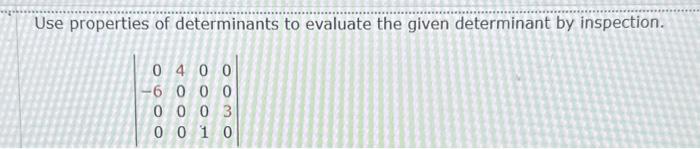 Use properties of determinants to evaluate the given determinant by inspection.

$\begin{vmatrix} 0 & 4 & 0 & 0 \\ -6 & 0 & 0 & 0 \\ 0 & 0 & 0 & 3 \\ 0 & 0 & 1 & 0 \end{vmatrix}$